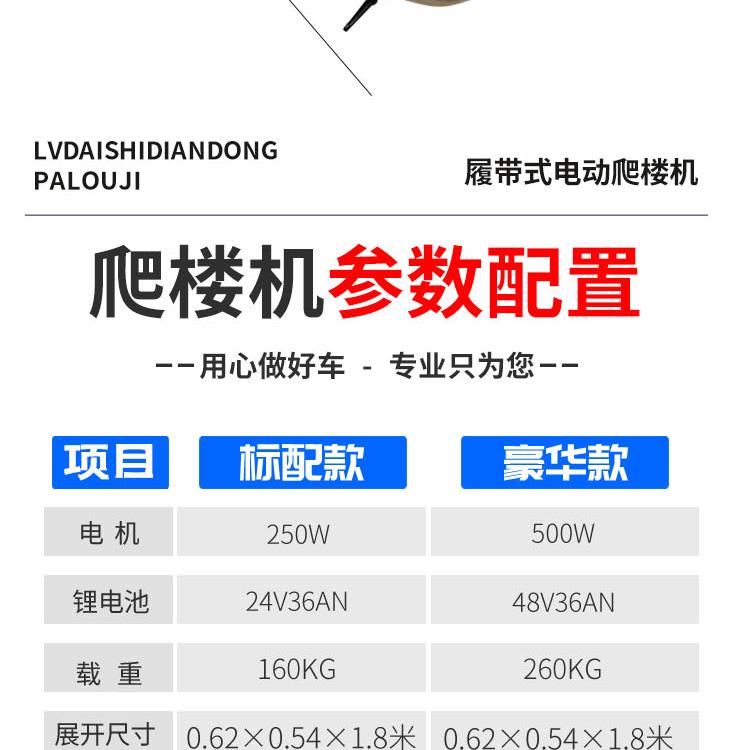 LVDAISHIDIANDONG PALOUJI

履带式电动爬楼机

爬楼机参数配置

——用心做好车 - 专业只为您——

| 项目 | 标配款 | 豪华款 |
|---|---|---|
| 电 机 | 250W | 500W |
| 锂电池 | 24V36AN | 48V36AN |
| 载 重 | 160KG | 260KG |
| 展开尺寸 | 0.62×0.54×1.8米 | 0.62×0.54×1.8米 |